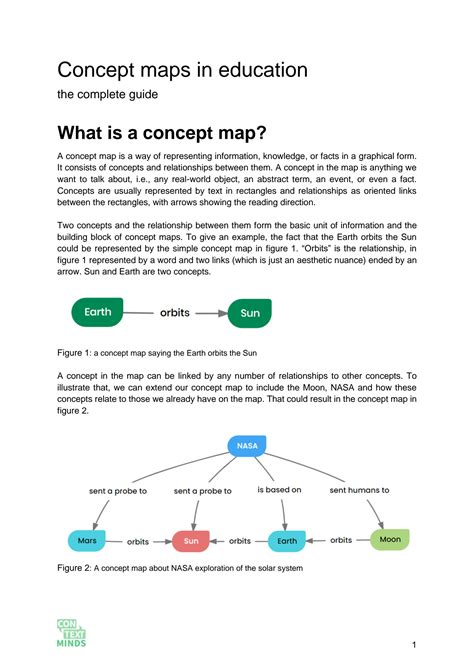 Concept maps in education

the complete guide

What is a concept map?

A concept map is a way of representing information, knowledge, or facts in a graphical form. It consists of concepts and relationships between them. A concept in the map is anything we want to talk about, i.e., any real-world object, an abstract term, an event, or even a fact. Concepts are usually represented by text in rectangles and relationships as oriented links between the rectangles, with arrows showing the reading direction.

Two concepts and the relationship between them form the basic unit of information and the building block of concept maps. To give an example, the fact that the Earth orbits the Sun could be represented by the simple concept map in figure 1. "Orbits" is the relationship, in figure 1 represented by a word and two links (which is just an aesthetic nuance) ended by an arrow. Sun and Earth are two concepts.

Earth orbits Sun

Figure 1: a concept map saying the Earth orbits the Sun

A concept in the map can be linked by any number of relationships to other concepts. To illustrate that, we can extend our concept map to include the Moon, NASA and how these concepts relate to those we already have on the map. That could result in the concept map in figure 2.

NASA

sent a probe to

sent a probe to

is based on

sent humans to

Mars

orbits

Sun

orbits

Earth

orbits

Moon

Figure 2: A concept map about NASA exploration of the solar system

CON TEXT MINDS

1